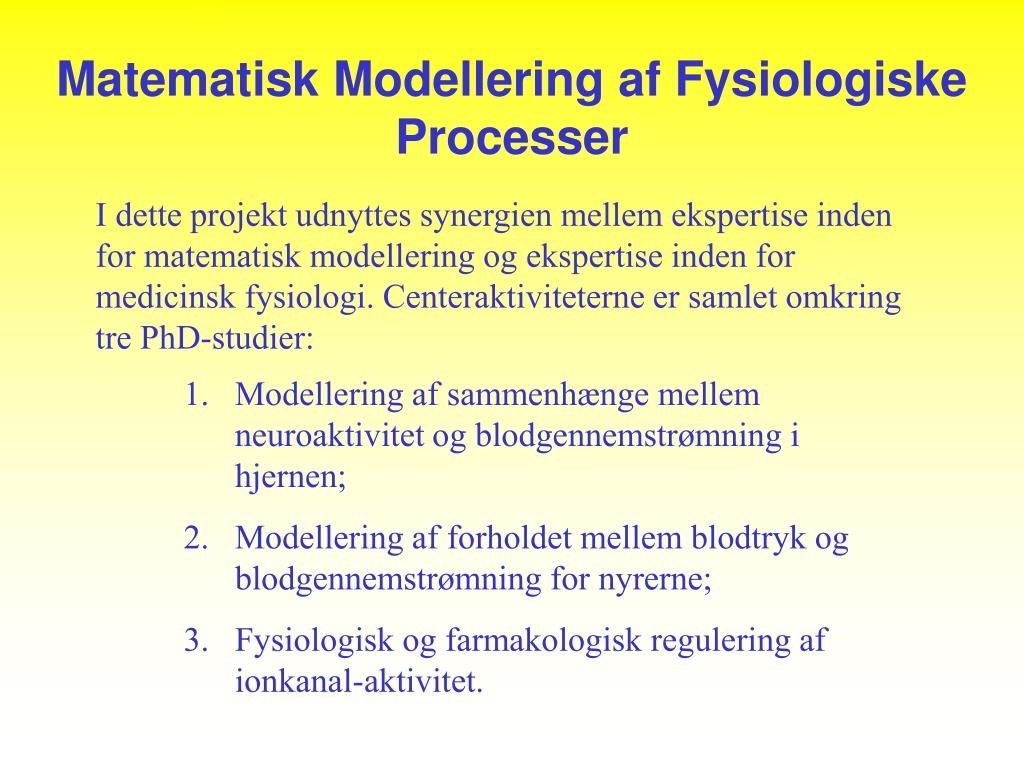 Matematisk Modellering af Fysiologiske Processer

I dette projekt udnyttes synergien mellem ekspertise inden for matematisk modellering og ekspertise inden for medicinsk fysiologi. Centeraktiviteterne er samlet omkring tre PhD-studier:

1. Modellering af sammenhænge mellem neuroaktivitet og blodgennemstrømning i hjernen;
2. Modellering af forholdet mellem blodtryk og blodgennemstrømning for nyrerne;
3. Fysiologisk og farmakologisk regulering af ionkanal-aktivitet.